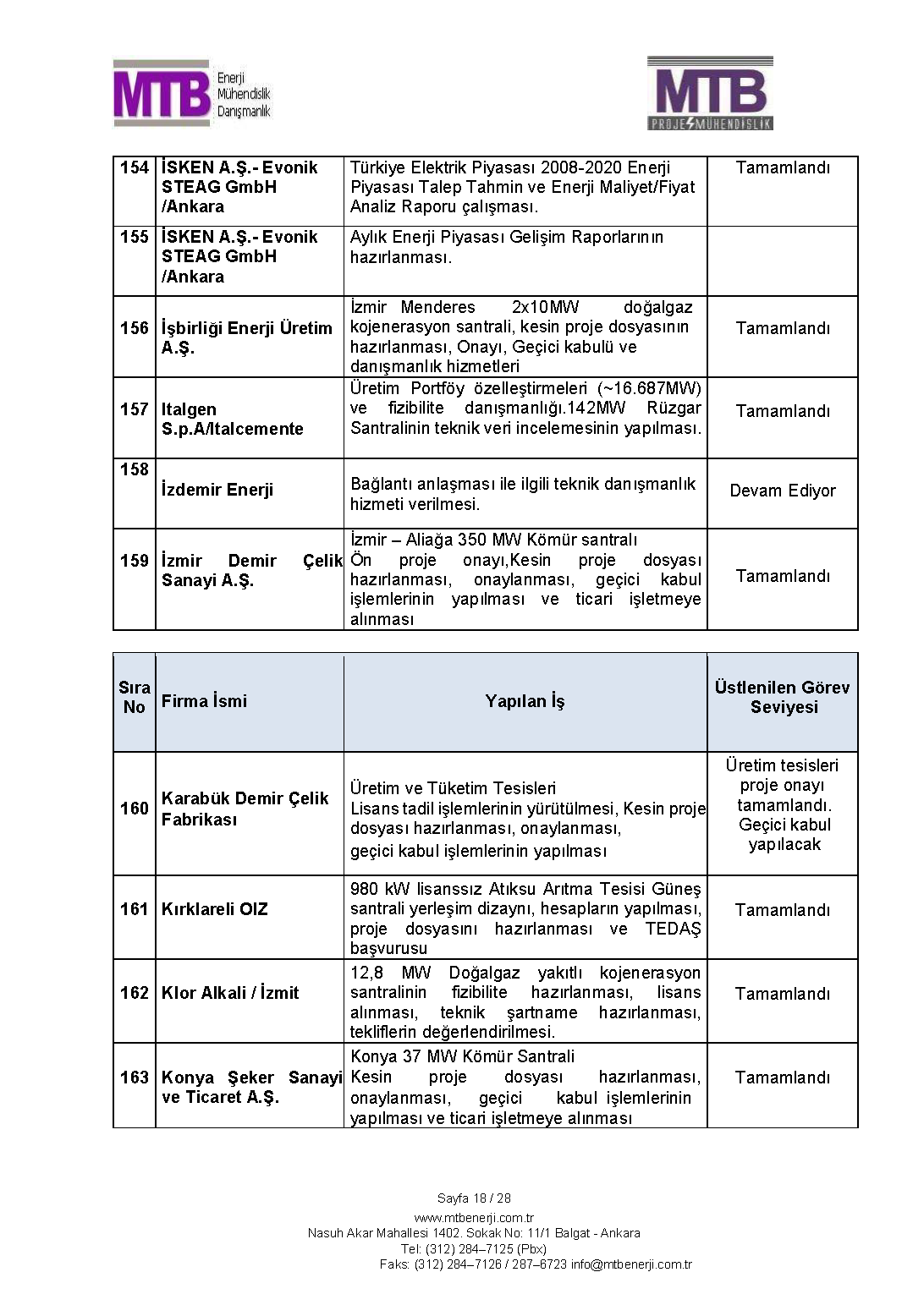 MTB Enerji Mühendislik Danışmanlık

MTB PROJE MÜHENDİSLİK

| 154 | İSKEN A.Ş.- Evonik STEAG GmbH /Ankara | Türkiye Elektrik Piyasası 2008-2020 Enerji Piyasası Talep Tahmin ve Enerji Maliyet/Fiyat Analiz Raporu çalışması. | Tamamlandı |
|---|---|---|---|
| 155 | İSKEN A.Ş.- Evonik STEAG GmbH /Ankara | Aylık Enerji Piyasası Gelişim Raporlarının hazırlanması. | |
| 156 | İşbirliği Enerji Üretim A.Ş. | İzmir Menderes 2x10MW doğalgaz kojenerasyon santrali, kesin proje dosyasının hazırlanması, Onayı, Geçici kabulü ve danışmanlık hizmetleri | Tamamlandı |
| 157 | Italgen S.p.A/Italcemente | Üretim Portföy özelleştirmeleri (~16.687MW) ve fizibilite danışmanlığı.142MW Rüzgar Santralinin teknik veri incelemesinin yapılması. | Tamamlandı |
| 158 | İzdemir Enerji | Bağlantı anlaşması ile ilgili teknik danışmanlık hizmeti verilmesi. | Devam Ediyor |
| 159 | İzmir Demir Çelik Sanayi A.Ş. | İzmir – Aliağa 350 MW Kömür santralı Ön proje onayı,Kesin proje dosyası hazırlanması, onaylanması, geçici kabul işlemlerinin yapılması ve ticari işletmeye alınması | Tamamlandı |

| Sıra No | Firma İsmi | Yapılan İş | Üstlenilen Görev Seviyesi |
|---|---|---|---|
| 160 | Karabük Demir Çelik Fabrikası | Üretim ve Tüketim Tesisleri Lisans tadil işlemlerinin yürütülmesi, Kesin proje dosyası hazırlanması, onaylanması, geçici kabul işlemlerinin yapılması | Üretim tesisleri proje onayı tamamlandı. Geçici kabul yapılacak |
| 161 | Kırklareli OIZ | 980 kW lisanssız Atıksu Arıtma Tesisi Güneş santrali yerleşim dizaynı, hesapların yapılması, proje dosyasını hazırlanması ve TEDAŞ başvurusu | Tamamlandı |
| 162 | Klor Alkali / İzmit | 12,8 MW Doğalgaz yakıtlı kojenerasyon santralinin fizibilite hazırlanması, lisans alınması, teknik şartname hazırlanması, tekliflerin değerlendirilmesi. | Tamamlandı |
| 163 | Konya Şeker Sanayi ve Ticaret A.Ş. | Konya 37 MW Kömür Santrali Kesin proje dosyası hazırlanması, onaylanması, geçici kabul işlemlerinin yapılması ve ticari işletmeye alınması | Tamamlandı |

Sayfa 18 / 28
www.mtbenerji.com.tr
Nasuh Akar Mahallesi 1402. Sokak No: 11/1 Balgat - Ankara
Tel: (312) 284–7125 (Pbx)
Faks: (312) 284–7126 / 287–6723 info@mtbenerji.com.tr